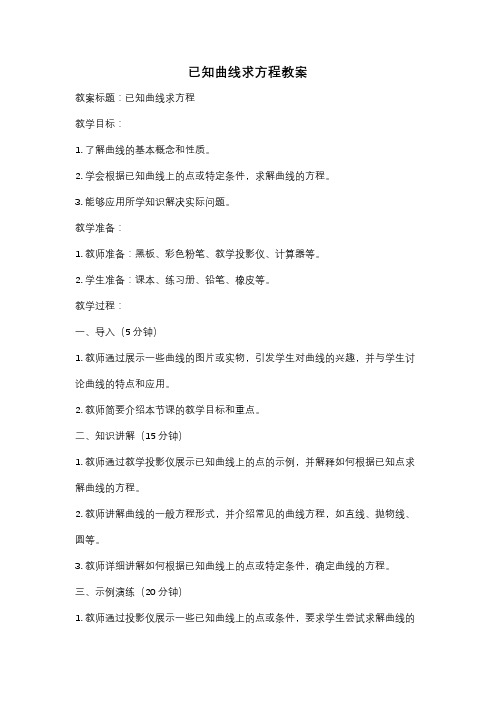 已知曲线求方程教案

教案标题：已知曲线求方程

教学目标：

1. 了解曲线的基本概念和性质。

2. 学会根据已知曲线上的点或特定条件，求解曲线的方程。

3. 能够应用所学知识解决实际问题。

教学准备：

1. 教师准备：黑板、彩色粉笔、教学投影仪、计算器等。

2. 学生准备：课本、练习册、铅笔、橡皮等。

教学过程：

一、导入（5 分钟）

1. 教师通过展示一些曲线的图片或实物，引发学生对曲线的兴趣，并与学生讨论曲线的特点和应用。

2. 教师简要介绍本节课的教学目标和重点。

二、知识讲解（15 分钟）

1. 教师通过教学投影仪展示已知曲线上的点的示例，并解释如何根据已知点求解曲线的方程。

2. 教师讲解曲线的一般方程形式，并介绍常见的曲线方程，如直线、抛物线、圆等。

3. 教师详细讲解如何根据已知曲线上的点或特定条件，确定曲线的方程。

三、示例演练（20 分钟）

1. 教师通过投影仪展示一些已知曲线上的点或条件，要求学生尝试求解曲线的